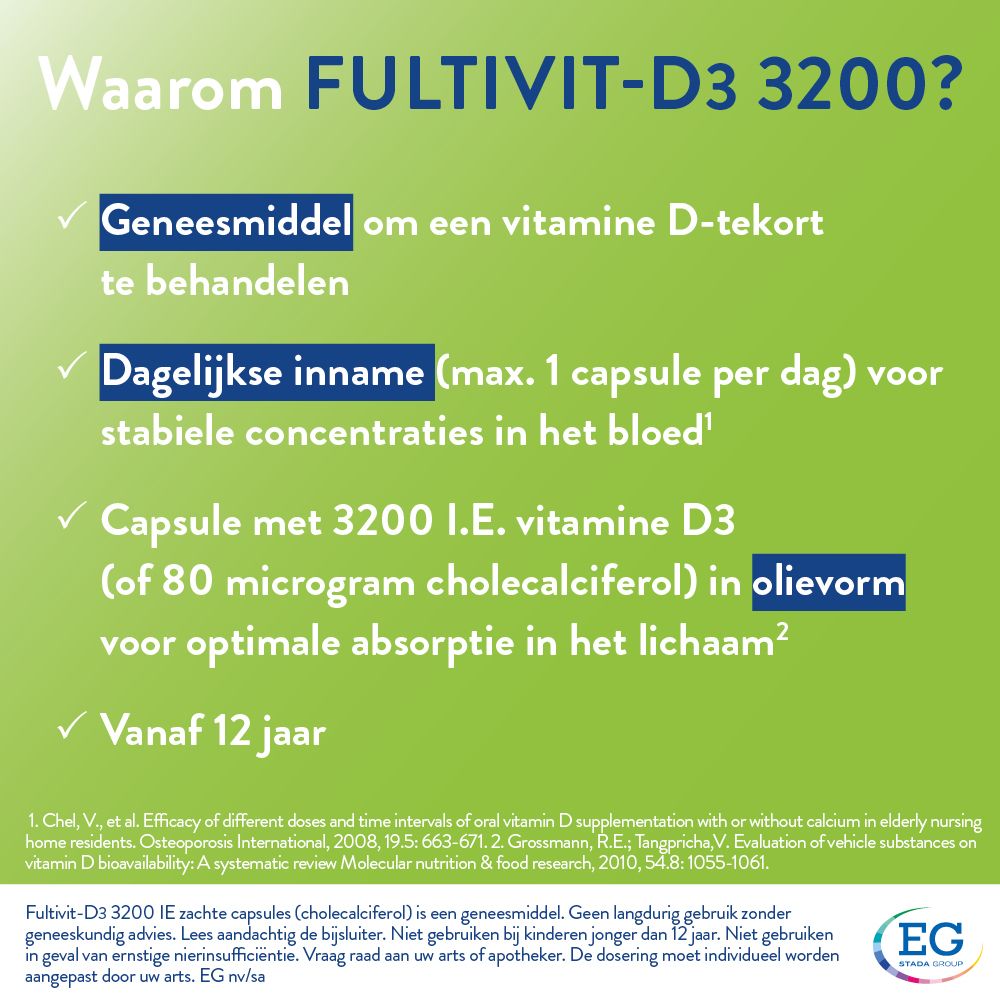 Waarom FULTIVIT-D3 3200?

✓ Geneesmiddel om een vitamine D-tekort te behandelen

✓ Dagelijkse inname (max. 1 capsule per dag) voor stabiele concentraties in het bloed$^1$

✓ Capsule met 3200 I.E. vitamine D3 (of 80 microgram cholecalciferol) in olievorm voor optimale absorptie in het lichaam$^2$

✓ Vanaf 12 jaar

1. Chel, V., et al. Efficacy of different doses and time intervals of oral vitamin D supplementation with or without calcium in elderly nursing home residents. Osteoporosis International, 2008, 19.5: 663-671. 2. Grossmann, R.E.; Tangpricha,V. Evaluation of vehicle substances on vitamin D bioavailability: A systematic review Molecular nutrition & food research, 2010, 54.8: 1055-1061.

Fultivit-D3 3200 IE zachte capsules (cholecalciferol) is een geneesmiddel. Geen langdurig gebruik zonder geneeskundig advies. Lees aandachtig de bijsluiter. Niet gebruiken bij kinderen jonger dan 12 jaar. Niet gebruiken in geval van ernstige nierinsufficiëntie. Vraag raad aan uw arts of apotheker. De dosering moet individueel worden aangepast door uw arts. EG nv/sa

EG
STADA GROUP